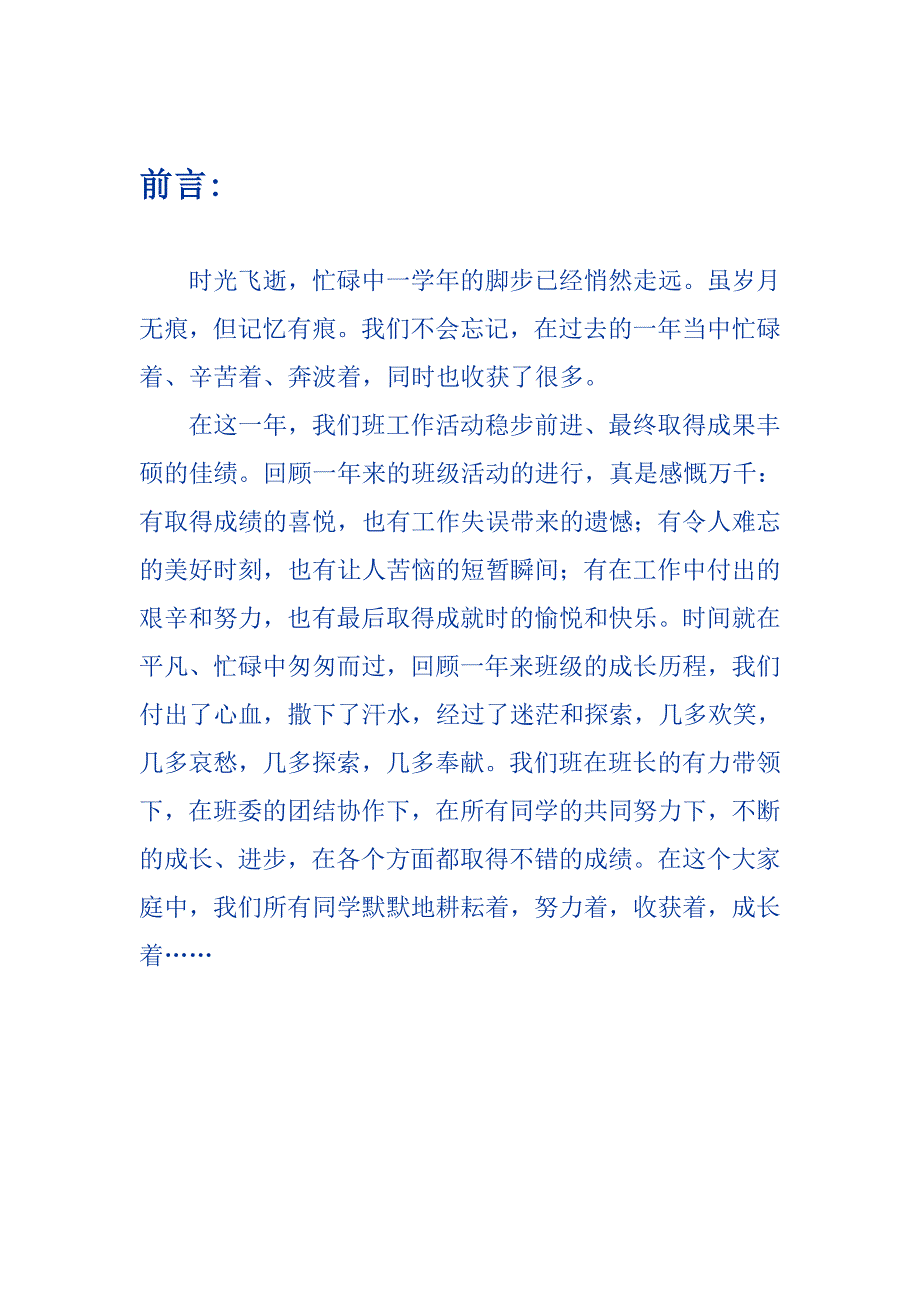 前言:

时光飞逝，忙碌中一学年的脚步已经悄然走远。虽岁月无痕，但记忆有痕。我们不会忘记，在过去的一年当中忙碌着、辛苦着、奔波着，同时也收获了很多。

在这一年，我们班工作活动稳步前进、最终取得成果丰硕的佳绩。回顾一年来的班级活动的进行，真是感慨万千：有取得成绩的喜悦，也有工作失误带来的遗憾；有令人难忘的美好时刻，也有让人苦恼的短暂瞬间；有在工作中付出的艰辛和努力，也有最后取得成就时的愉悦和快乐。时间就在平凡、忙碌中匆匆而过，回顾一年来班级的成长历程，我们付出了心血，撒下了汗水，经过了迷茫和探索，几多欢笑，几多哀愁，几多探索，几多奉献。我们班在班长的有力带领下，在班委的团结协作下，在所有同学的共同努力下，不断的成长、进步，在各个方面都取得不错的成绩。在这个大家庭中，我们所有同学默默地耕耘着，努力着，收获着，成长着……